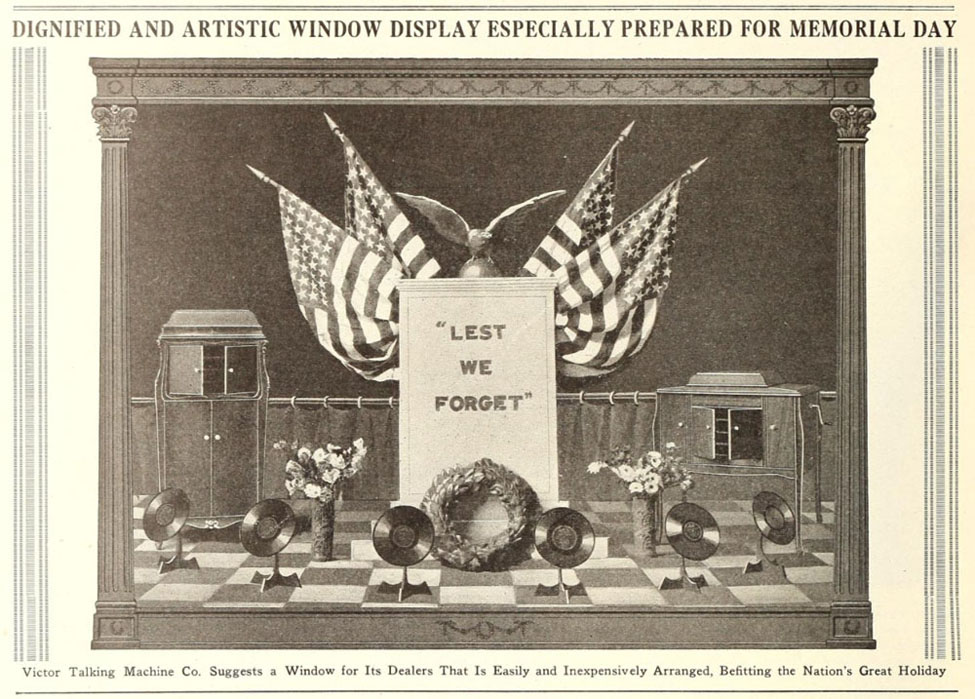 DIGNIFIED AND ARTISTIC WINDOW DISPLAY ESPECIALLY PREPARED FOR MEMORIAL DAY

"LEST WE FORGET"

Victor Talking Machine Co. Suggests a Window for Its Dealers That Is Easily and Inexpensively Arranged, Befitting the Nation's Great Holiday